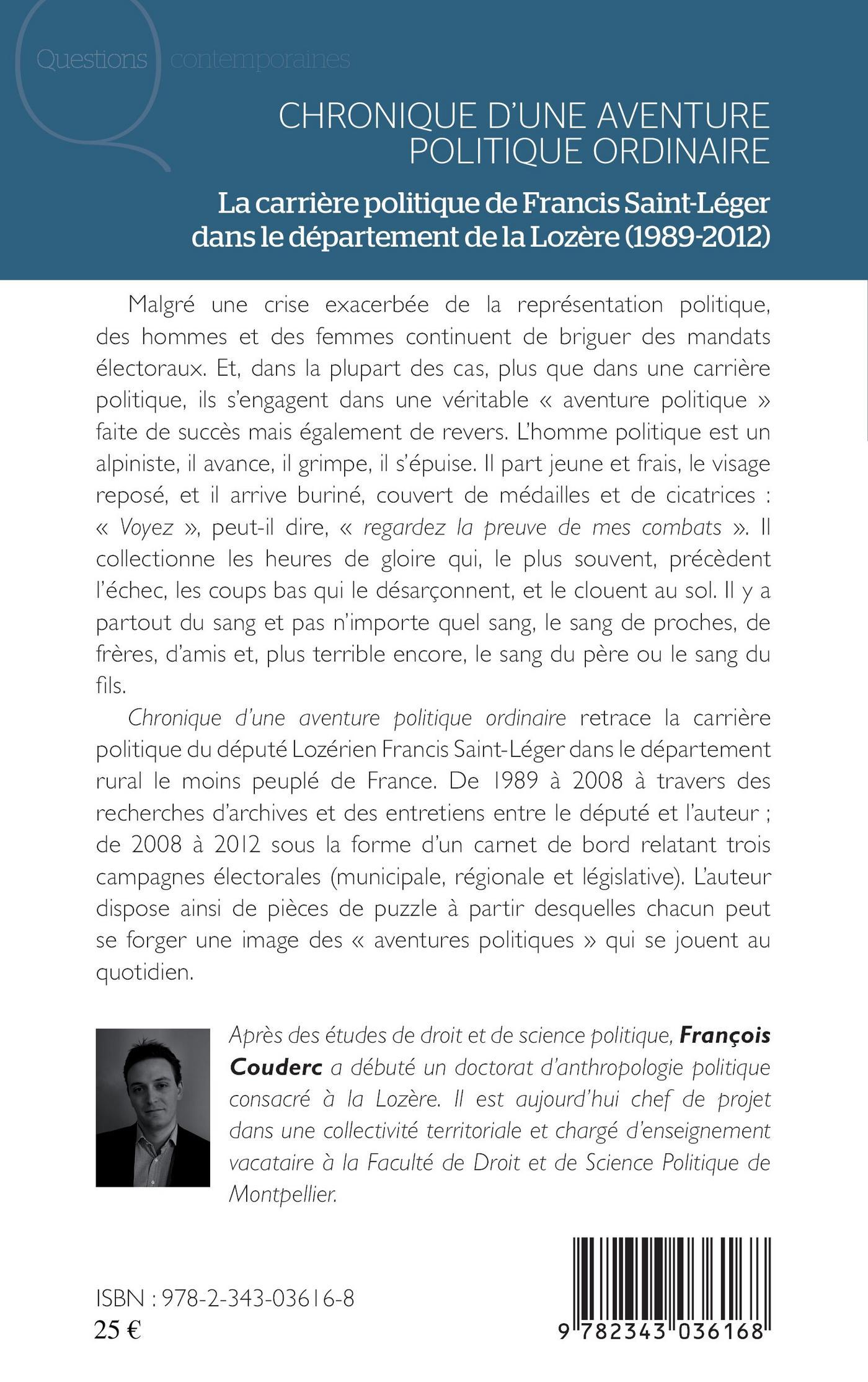 Questions contemporaines

CHRONIQUE D'UNE AVENTURE POLITIQUE ORDINAIRE

La carrière politique de Francis Saint-Léger dans le département de la Lozère (1989-2012)

Malgré une crise exacerbée de la représentation politique, des hommes et des femmes continuent de briguer des mandats électoraux. Et, dans la plupart des cas, plus que dans une carrière politique, ils s'engagent dans une véritable « aventure politique » faite de succès mais également de revers. L'homme politique est un alpiniste, il avance, il grimpe, il s'épuise. Il part jeune et frais, le visage reposé, et il arrive buriné, couvert de médailles et de cicatrices : « Voyez », peut-il dire, « regardez la preuve de mes combats ». Il collectionne les heures de gloire qui, le plus souvent, précèdent l'échec, les coups bas qui le désarçonnent, et le clouent au sol. Il y a partout du sang et pas n'importe quel sang, le sang de proches, de frères, d'amis et, plus terrible encore, le sang du père ou le sang du fils.

Chronique d'une aventure politique ordinaire retrace la carrière politique du député Lozérien Francis Saint-Léger dans le département rural le moins peuplé de France. De 1989 à 2008 à travers des recherches d'archives et des entretiens entre le député et l'auteur ; de 2008 à 2012 sous la forme d'un carnet de bord relatant trois campagnes électorales (municipale, régionale et législative). L'auteur dispose ainsi de pièces de puzzle à partir desquelles chacun peut se forger une image des « aventures politiques » qui se jouent au quotidien.

Après des études de droit et de science politique, François Couderc a débuté un doctorat d'anthropologie politique consacré à la Lozère. Il est aujourd'hui chef de projet dans une collectivité territoriale et chargé d'enseignement vacataire à la Faculté de Droit et de Science Politique de Montpellier.

ISBN : 978-2-343-03616-8
25 €

9 782343 036168